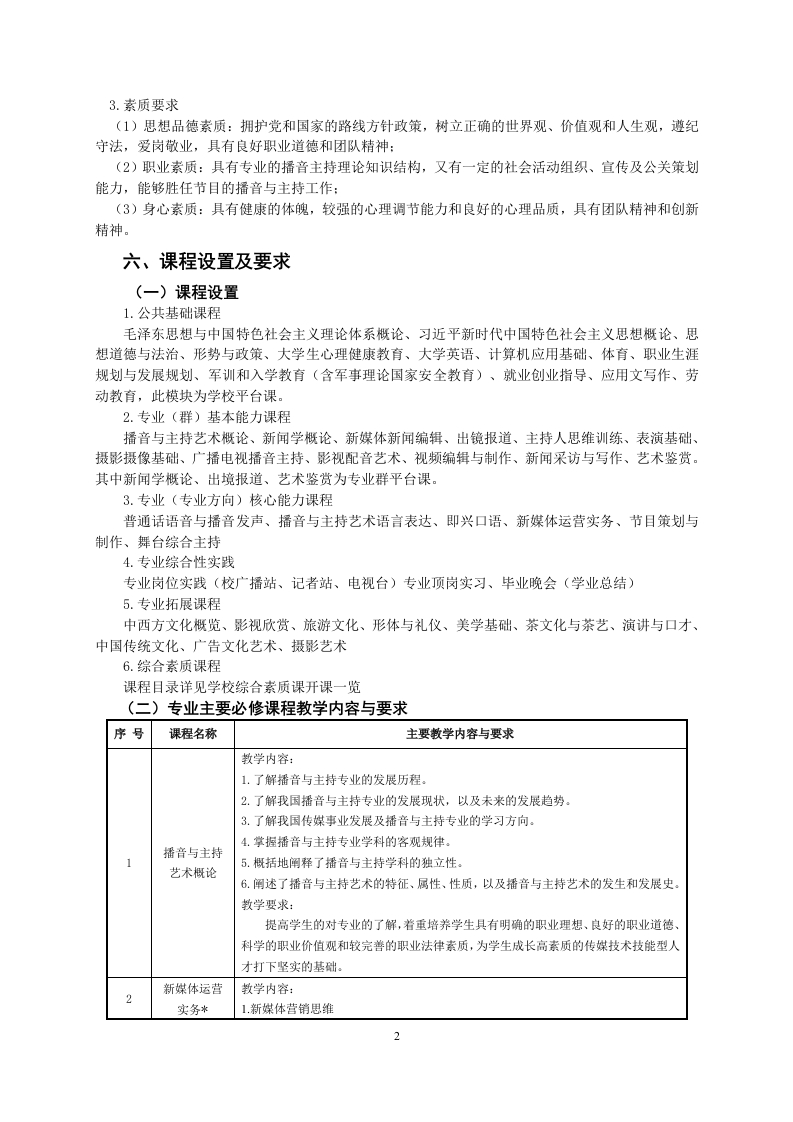 3.素质要求

（1）思想品德素质：拥护党和国家的路线方针政策，树立正确的世界观、价值观和人生观，遵纪守法，爱岗敬业，具有良好职业道德和团队精神；

（2）职业素质：具有专业的播音主持理论知识结构，又有一定的社会活动组织、宣传及公关策划能力，能够胜任节目的播音与主持工作；

（3）身心素质：具有健康的体魄，较强的心理调节能力和良好的心理品质，具有团队精神和创新精神。

六、课程设置及要求

（一）课程设置

1.公共基础课程

毛泽东思想与中国特色社会主义理论体系概论、习近平新时代中国特色社会主义思想概论、思想道德与法治、形势与政策、大学生心理健康教育、大学英语、计算机应用基础、体育、职业生涯规划与发展规划、军训和入学教育（含军事理论国家安全教育）、就业创业指导、应用文写作、劳动教育，此模块为学校平台课。

2.专业（群）基本能力课程

播音与主持艺术概论、新闻学概论、新媒体新闻编辑、出镜报道、主持人思维训练、表演基础、摄影摄像基础、广播电视播音主持、影视配音艺术、视频编辑与制作、新闻采访与写作、艺术鉴赏。其中新闻学概论、出境报道、艺术鉴赏为专业群平台课。

3.专业（专业方向）核心能力课程

普通话语音与播音发声、播音与主持艺术语言表达、即兴口语、新媒体运营实务、节目策划与制作、舞台综合主持

4.专业综合性实践

专业岗位实践（校广播站、记者站、电视台）专业顶岗实习、毕业晚会（学业总结）

5.专业拓展课程

中西方文化概览、影视欣赏、旅游文化、形体与礼仪、美学基础、茶文化与茶艺、演讲与口才、中国传统文化、广告文化艺术、摄影艺术

6.综合素质课程

课程目录详见学校综合素质课开课一览

（二）专业主要必修课程教学内容与要求

| 序 号 | 课程名称 | 主要教学内容与要求 |
|---|---|---|
| 1 | 播音与主持艺术概论 | 教学内容：<br>1.了解播音与主持专业的发展历程。<br>2.了解我国播音与主持专业的发展现状，以及未来的发展趋势。<br>3.了解我国传媒事业发展及播音与主持专业的学习方向。<br>4.掌握播音与主持专业学科的客观规律。<br>5.概括地阐释了播音与主持学科的独立性。<br>6.阐述了播音与主持艺术的特征、属性、性质，以及播音与主持艺术的发生和发展史。<br>教学要求：<br>提高学生的对专业的了解，着重培养学生具有明确的职业理想、良好的职业道德、科学的职业价值观和较完善的职业法律素质，为学生成长高素质的传媒技术技能型人才打下坚实的基础。 |
| 2 | 新媒体运营实务* | 教学内容：<br>1.新媒体营销思维 |

2